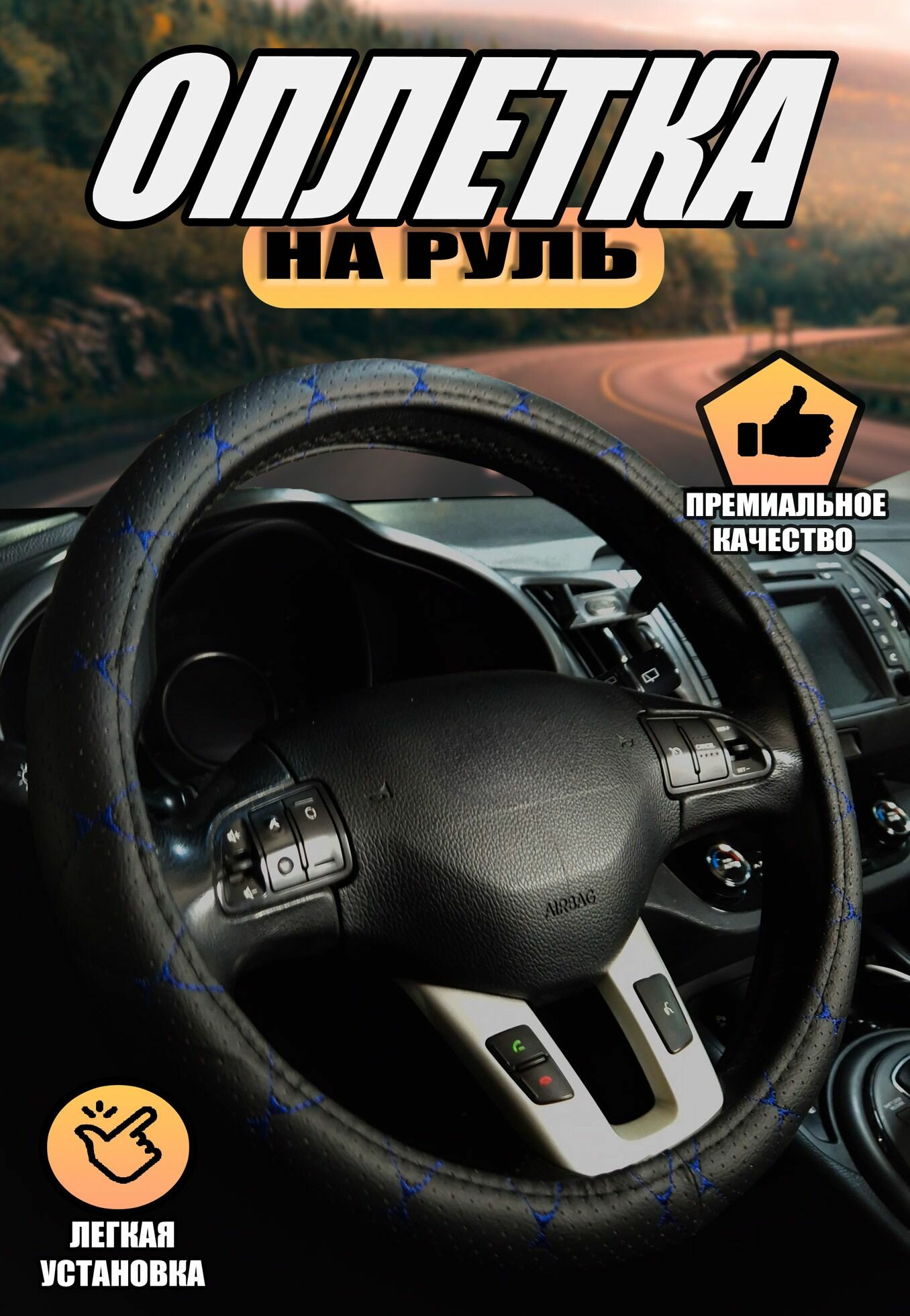 ОПЛЕТКА
НА РУЛЬ

ПРЕМИАЛЬНОЕ КАЧЕСТВО

AIRBAG

ЛЕГКАЯ УСТАНОВКА